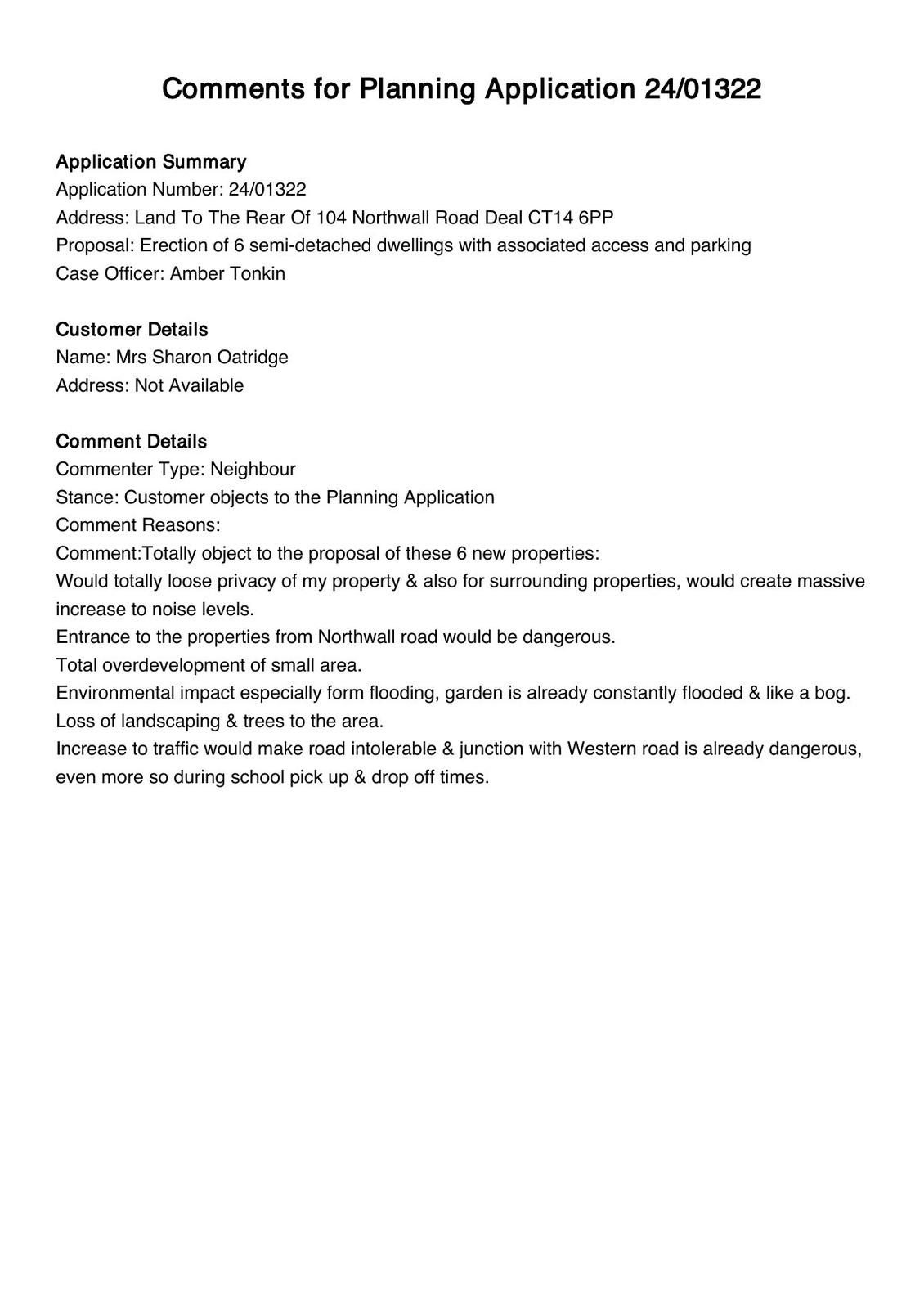 Comments for Planning Application 24/01322

Application Summary
Application Number: 24/01322
Address: Land To The Rear Of 104 Northwall Road Deal CT14 6PP
Proposal: Erection of 6 semi-detached dwellings with associated access and parking
Case Officer: Amber Tonkin

Customer Details
Name: Mrs Sharon Oatridge
Address: Not Available

Comment Details
Commenter Type: Neighbour
Stance: Customer objects to the Planning Application
Comment Reasons:
Comment:Totally object to the proposal of these 6 new properties:
Would totally loose privacy of my property & also for surrounding properties, would create massive increase to noise levels.
Entrance to the properties from Northwall road would be dangerous.
Total overdevelopment of small area.
Environmental impact especially form flooding, garden is already constantly flooded & like a bog.
Loss of landscaping & trees to the area.
Increase to traffic would make road intolerable & junction with Western road is already dangerous, even more so during school pick up & drop off times.